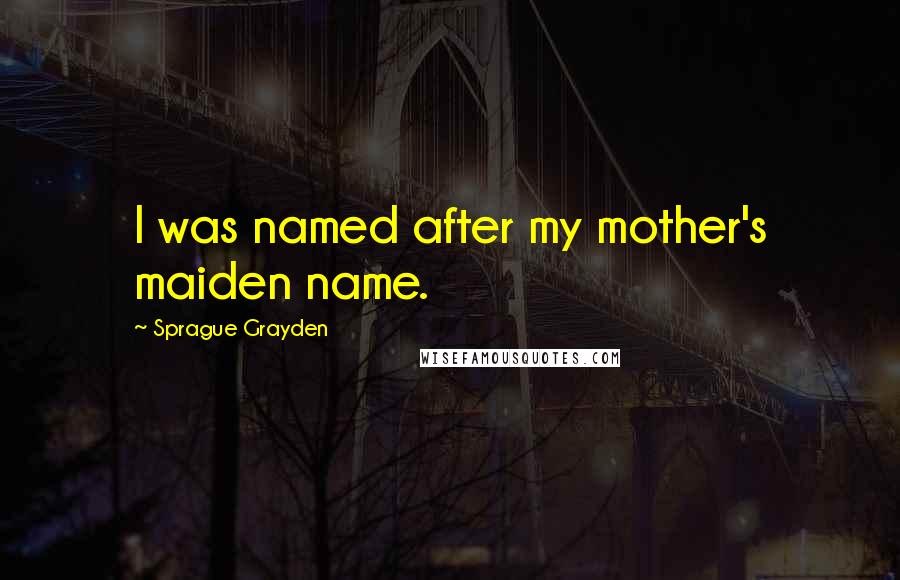 I was named after my mother's maiden name.

~ Sprague Grayden

WISEFAMOUSQUOTES.COM